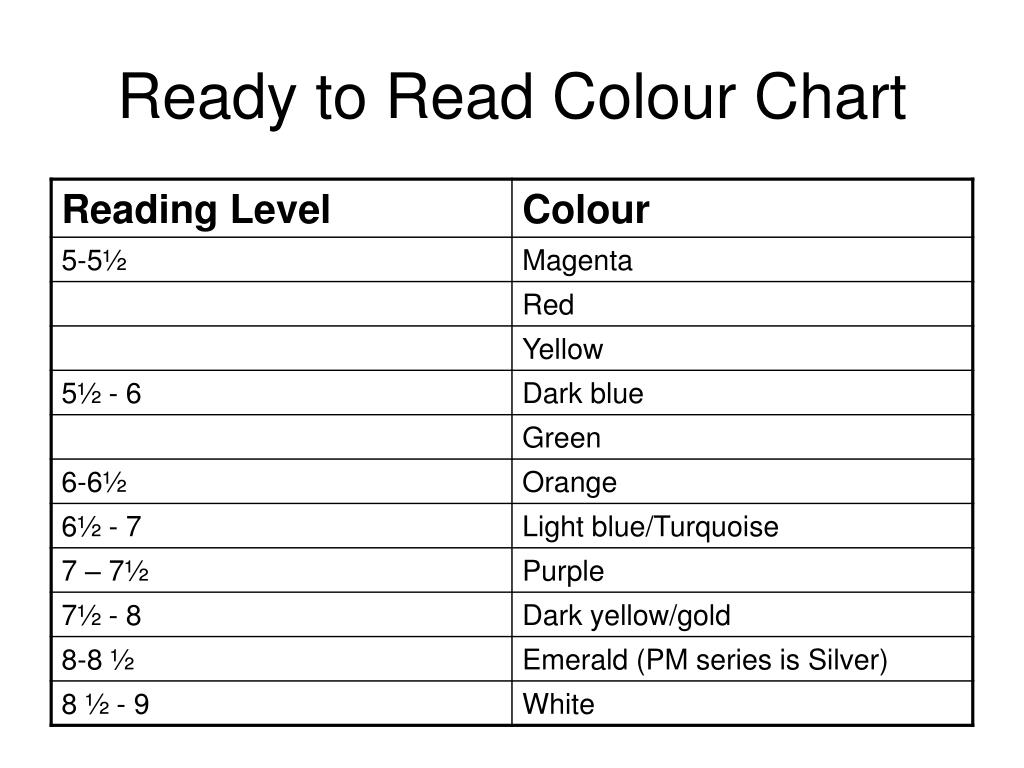 Ready to Read Colour Chart

| Reading Level | Colour |
|---|---|
| 5-5½ | Magenta |
| | Red |
| | Yellow |
| 5½ - 6 | Dark blue |
| | Green |
| 6-6½ | Orange |
| 6½ - 7 | Light blue/Turquoise |
| 7 – 7½ | Purple |
| 7½ - 8 | Dark yellow/gold |
| 8-8 ½ | Emerald (PM series is Silver) |
| 8 ½ - 9 | White |